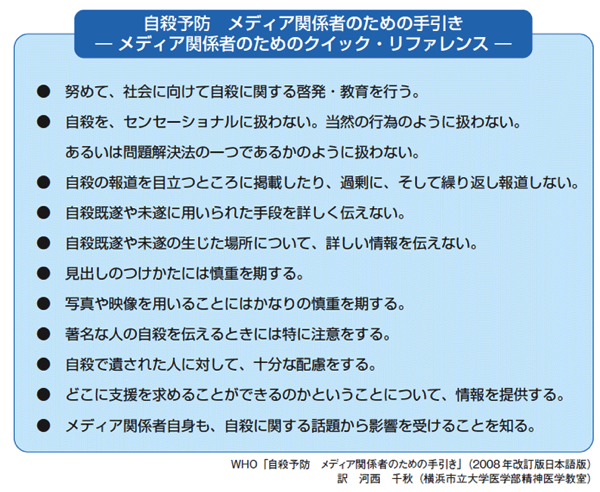 自殺予防　メディア関係者のための手引き
— メディア関係者のためのクイック・リファレンス —

● 努めて、社会に向けて自殺に関する啓発・教育を行う。

● 自殺を、センセーショナルに扱わない。当然の行為のように扱わない。あるいは問題解決法の一つであるかのように扱わない。

● 自殺の報道を目立つところに掲載したり、過剰に、そして繰り返し報道しない。

● 自殺既遂や未遂に用いられた手段を詳しく伝えない。

● 自殺既遂や未遂の生じた場所について、詳しい情報を伝えない。

● 見出しのつけかたには慎重を期する。

● 写真や映像を用いることにはかなりの慎重を期する。

● 著名な人の自殺を伝えるときには特に注意をする。

● 自殺で遺された人に対して、十分な配慮をする。

● どこに支援を求めることができるのかということについて、情報を提供する。

● メディア関係者自身も、自殺に関する話題から影響を受けることを知る。

WHO「自殺予防　メディア関係者のための手引き」(2008年改訂版日本語版)
訳　河西　千秋（横浜市立大学医学部精神医学教室）